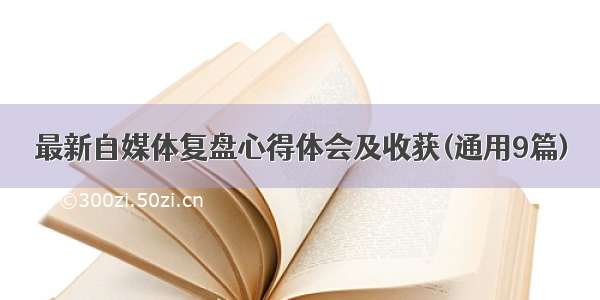 最新自媒体复盘心得体会及收获（通用9篇）

©300zi.50zi.cn